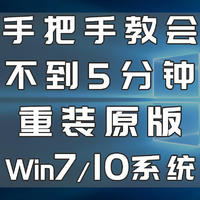 手把手教会
不到5分钟
重装原版
Win7/10系统